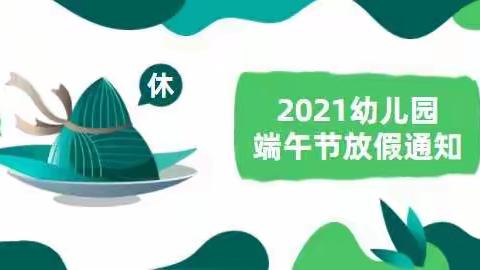 休

2021幼儿园
端午节放假通知